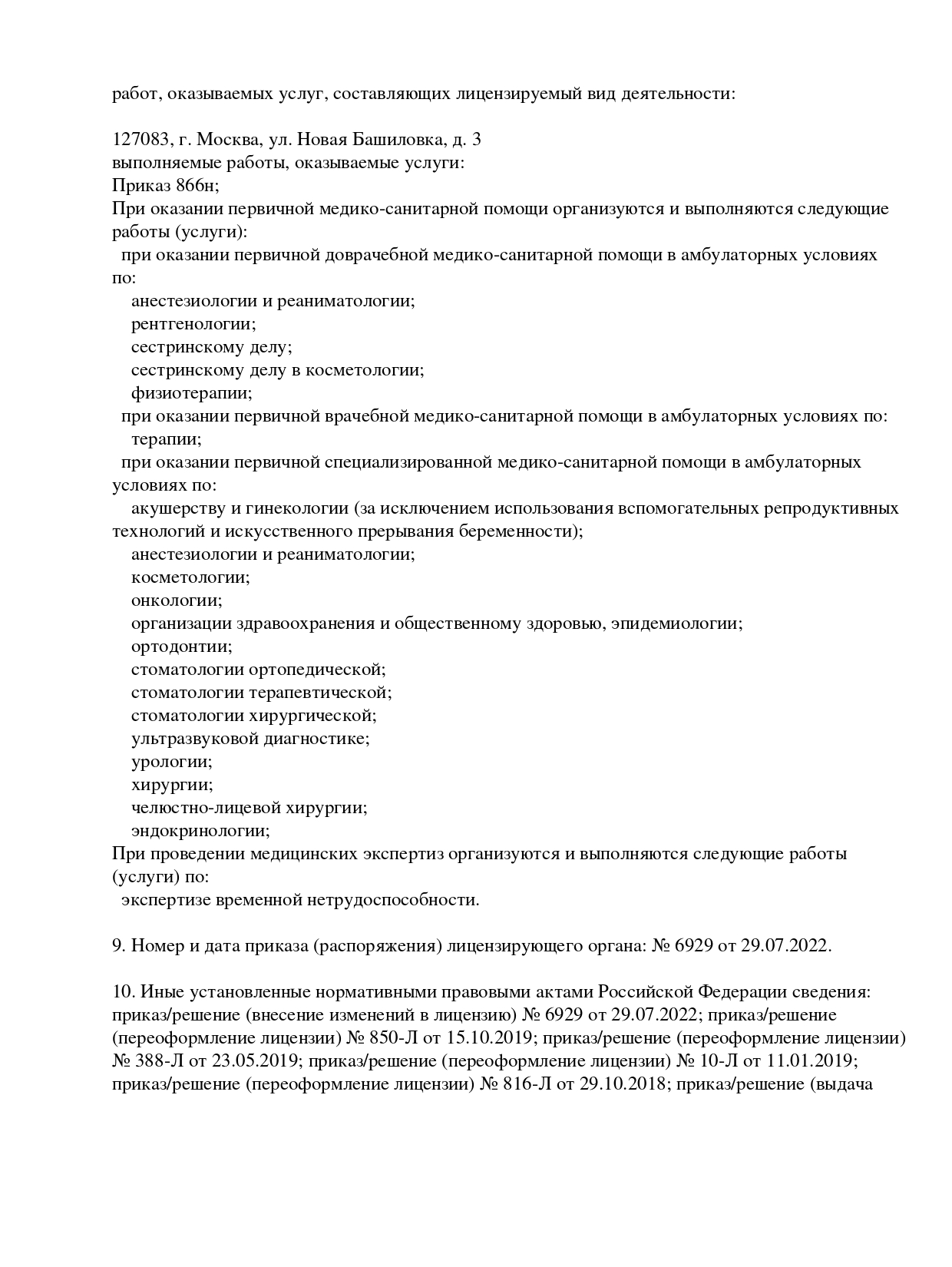 работ, оказываемых услуг, составляющих лицензируемый вид деятельности:

127083, г. Москва, ул. Новая Башиловка, д. 3
выполняемые работы, оказываемые услуги:
Приказ 866н;
При оказании первичной медико-санитарной помощи организуются и выполняются следующие работы (услуги):
при оказании первичной доврачебной медико-санитарной помощи в амбулаторных условиях по:
анестезиологии и реаниматологии;
рентгенологии;
сестринскому делу;
сестринскому делу в косметологии;
физиотерапии;
при оказании первичной врачебной медико-санитарной помощи в амбулаторных условиях по:
терапии;
при оказании первичной специализированной медико-санитарной помощи в амбулаторных условиях по:
акушерству и гинекологии (за исключением использования вспомогательных репродуктивных технологий и искусственного прерывания беременности);
анестезиологии и реаниматологии;
косметологии;
онкологии;
организации здравоохранения и общественному здоровью, эпидемиологии;
ортодонтии;
стоматологии ортопедической;
стоматологии терапевтической;
стоматологии хирургической;
ультразвуковой диагностике;
урологии;
хирургии;
челюстно-лицевой хирургии;
эндокринологии;
При проведении медицинских экспертиз организуются и выполняются следующие работы (услуги) по:
экспертизе временной нетрудоспособности.

9. Номер и дата приказа (распоряжения) лицензирующего органа: № 6929 от 29.07.2022.

10. Иные установленные нормативными правовыми актами Российской Федерации сведения: приказ/решение (внесение изменений в лицензию) № 6929 от 29.07.2022; приказ/решение (переоформление лицензии) № 850-Л от 15.10.2019; приказ/решение (переоформление лицензии) № 388-Л от 23.05.2019; приказ/решение (переоформление лицензии) № 10-Л от 11.01.2019; приказ/решение (переоформление лицензии) № 816-Л от 29.10.2018; приказ/решение (выдача